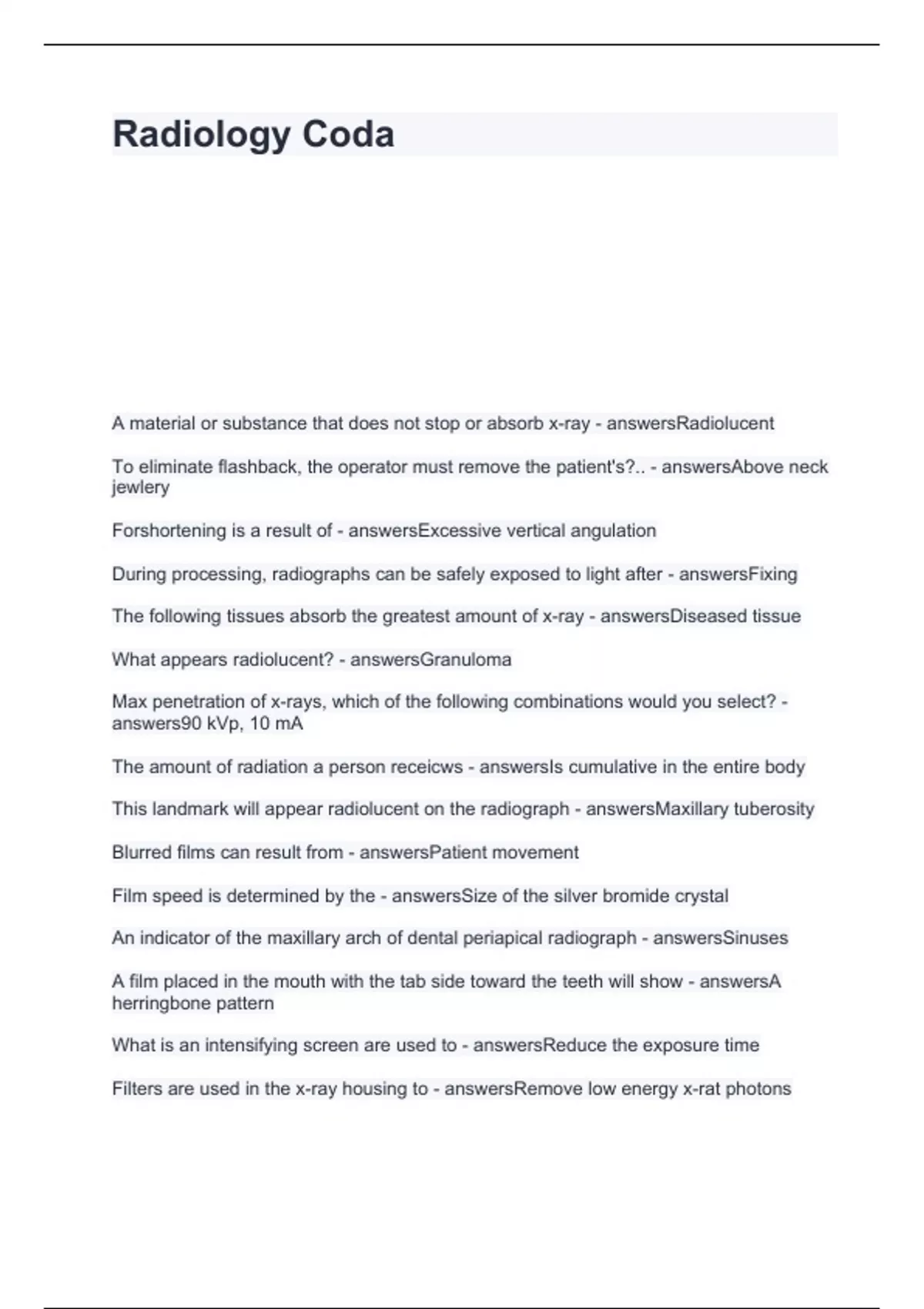 Radiology Coda

A material or substance that does not stop or absorb x-ray - answersRadiolucent

To eliminate flashback, the operator must remove the patient's?.. - answersAbove neck jewlery

Forshortening is a result of - answersExcessive vertical angulation

During processing, radiographs can be safely exposed to light after - answersFixing

The following tissues absorb the greatest amount of x-ray - answersDiseased tissue

What appears radiolucent? - answersGranuloma

Max penetration of x-rays, which of the following combinations would you select? - answers90 kVp, 10 mA

The amount of radiation a person receicws - answersIs cumulative in the entire body

This landmark will appear radiolucent on the radiograph - answersMaxillary tuberosity

Blurred films can result from - answersPatient movement

Film speed is determined by the - answersSize of the silver bromide crystal

An indicator of the maxillary arch of dental periapical radiograph - answersSinuses

A film placed in the mouth with the tab side toward the teeth will show - answersA herringbone pattern

What is an intensifying screen are used to - answersReduce the exposure time

Filters are used in the x-ray housing to - answersRemove low energy x-rat photons